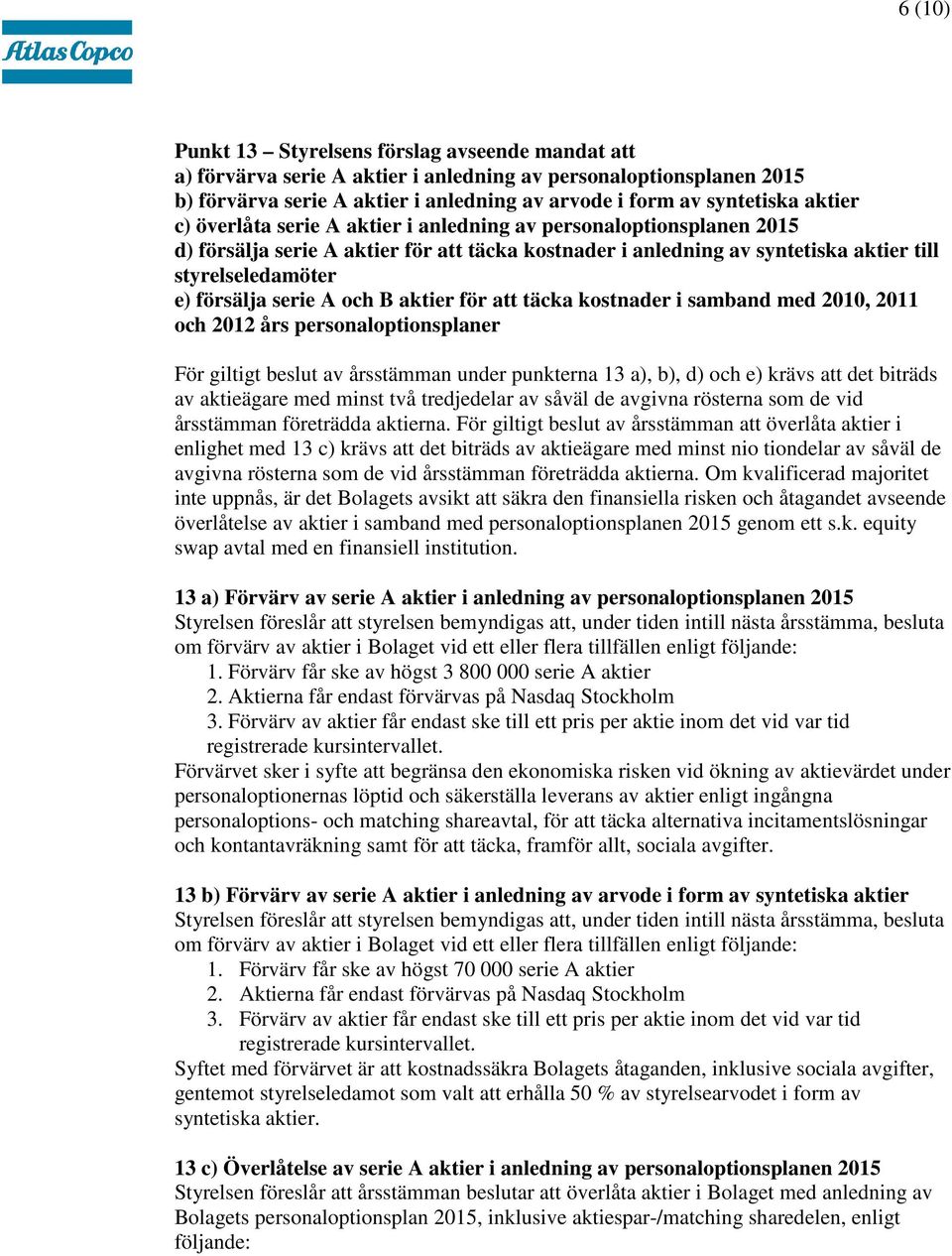 6 (10)

Atlas Copco

Punkt 13 – Styrelsens förslag avseende mandat att
a) förvärva serie A aktier i anledning av personaloptionsplanen 2015
b) förvärva serie A aktier i anledning av arvode i form av syntetiska aktier
c) överlåta serie A aktier i anledning av personaloptionsplanen 2015
d) försälja serie A aktier för att täcka kostnader i anledning av syntetiska aktier till styrelseledamöter
e) försälja serie A och B aktier för att täcka kostnader i samband med 2010, 2011 och 2012 års personaloptionsplaner

För giltigt beslut av årsstämman under punkterna 13 a), b), d) och e) krävs att det biträds av aktieägare med minst två tredjedelar av såväl de avgivna rösterna som de vid årsstämman företrädda aktierna. För giltigt beslut av årsstämman att överlåta aktier i enlighet med 13 c) krävs att det biträds av aktieägare med minst nio tiondelar av såväl de avgivna rösterna som de vid årsstämman företrädda aktierna. Om kvalificerad majoritet inte uppnås, är det Bolagets avsikt att säkra den finansiella risken och åtagandet avseende överlåtelse av aktier i samband med personaloptionsplanen 2015 genom ett s.k. equity swap avtal med en finansiell institution.

13 a) Förvärv av serie A aktier i anledning av personaloptionsplanen 2015
Styrelsen föreslår att styrelsen bemyndigas att, under tiden intill nästa årsstämma, besluta om förvärv av aktier i Bolaget vid ett eller flera tillfällen enligt följande:
1. Förvärv får ske av högst 3 800 000 serie A aktier
2. Aktierna får endast förvärvas på Nasdaq Stockholm
3. Förvärv av aktier får endast ske till ett pris per aktie inom det vid var tid registrerade kursintervallet.
Förvärvet sker i syfte att begränsa den ekonomiska risken vid ökning av aktievärdet under personaloptionernas löptid och säkerställa leverans av aktier enligt ingångna personaloptions- och matching shareavtal, för att täcka alternativa incitamentslösningar och kontantavräkning samt för att täcka, framför allt, sociala avgifter.

13 b) Förvärv av serie A aktier i anledning av arvode i form av syntetiska aktier
Styrelsen föreslår att styrelsen bemyndigas att, under tiden intill nästa årsstämma, besluta om förvärv av aktier i Bolaget vid ett eller flera tillfällen enligt följande:
1. Förvärv får ske av högst 70 000 serie A aktier
2. Aktierna får endast förvärvas på Nasdaq Stockholm
3. Förvärv av aktier får endast ske till ett pris per aktie inom det vid var tid registrerade kursintervallet.
Syftet med förvärvet är att kostnadssäkra Bolagets åtaganden, inklusive sociala avgifter, gentemot styrelseledamot som valt att erhålla 50 % av styrelsearvodet i form av syntetiska aktier.

13 c) Överlåtelse av serie A aktier i anledning av personaloptionsplanen 2015
Styrelsen föreslår att årsstämman beslutar att överlåta aktier i Bolaget med anledning av Bolagets personaloptionsplan 2015, inklusive aktiespar-/matching sharedelen, enligt följande: